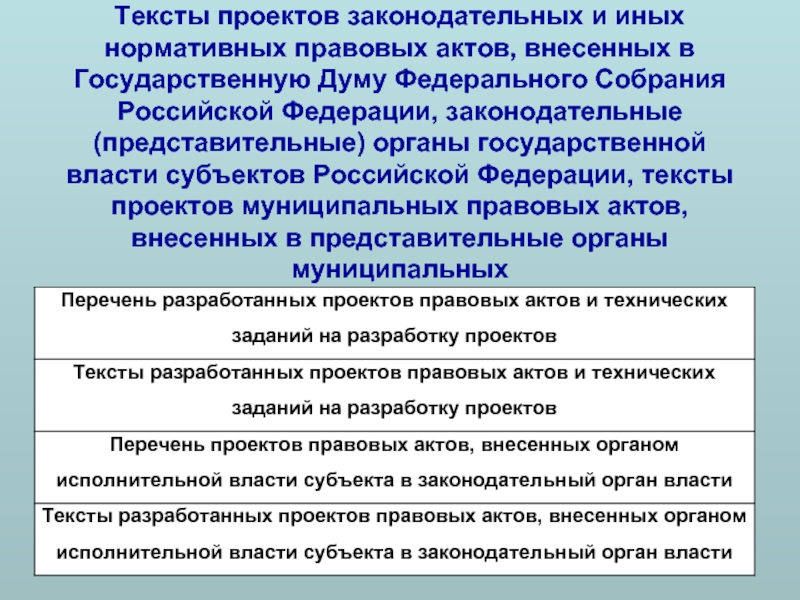 Тексты проектов законодательных и иных нормативных правовых актов, внесенных в Государственную Думу Федерального Собрания Российской Федерации, законодательные (представительные) органы государственной власти субъектов Российской Федерации, тексты проектов муниципальных правовых актов, внесенных в представительные органы муниципальных

| Перечень разработанных проектов правовых актов и технических заданий на разработку проектов |
|---|
| Тексты разработанных проектов правовых актов и технических заданий на разработку проектов |
| Перечень проектов правовых актов, внесенных органом исполнительной власти субъекта в законодательный орган власти |
| Тексты разработанных проектов правовых актов, внесенных органом исполнительной власти субъекта в законодательный орган власти |